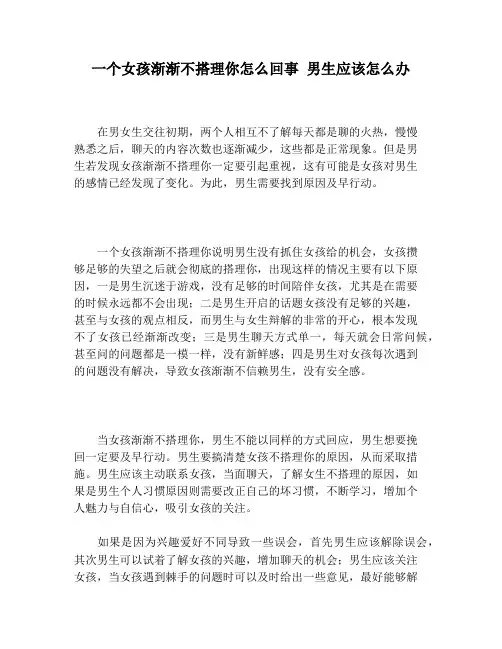 一个女孩渐渐不搭理你怎么回事 男生应该怎么办

在男女生交往初期，两个人相互不了解每天都是聊的火热，慢慢熟悉之后，聊天的内容次数也逐渐减少，这些都是正常现象。但是男生若发现女孩渐渐不搭理你一定要引起重视，这有可能是女孩对男生的感情已经发现了变化。为此，男生需要找到原因及早行动。

一个女孩渐渐不搭理你说明男生没有抓住女孩给的机会，女孩攒够足够的失望之后就会彻底的搭理你，出现这样的情况主要有以下原因，一是男生沉迷于游戏，没有足够的时间陪伴女孩，尤其是在需要的时候永远都不会出现；二是男生开启的话题女孩没有足够的兴趣，甚至与女孩的观点相反，而男生与女生辩解的非常的开心，根本发现不了女孩已经渐渐改变；三是男生聊天方式单一，每天就会日常问候，甚至问的问题都是一模一样，没有新鲜感；四是男生对女孩每次遇到的问题没有解决，导致女孩渐渐不信赖男生，没有安全感。

当女孩渐渐不搭理你，男生不能以同样的方式回应，男生想要挽回一定要及早行动。男生要搞清楚女孩不搭理你的原因，从而采取措施。男生应该主动联系女孩，当面聊天，了解女生不搭理的原因，如果是男生个人习惯原因则需要改正自己的坏习惯，不断学习，增加个人魅力与自信心，吸引女孩的关注。

如果是因为兴趣爱好不同导致一些误会，首先男生应该解除误会，其次男生可以试着了解女孩的兴趣，增加聊天的机会；男生应该关注女孩，当女孩遇到棘手的问题时可以及时给出一些意见，最好能够解